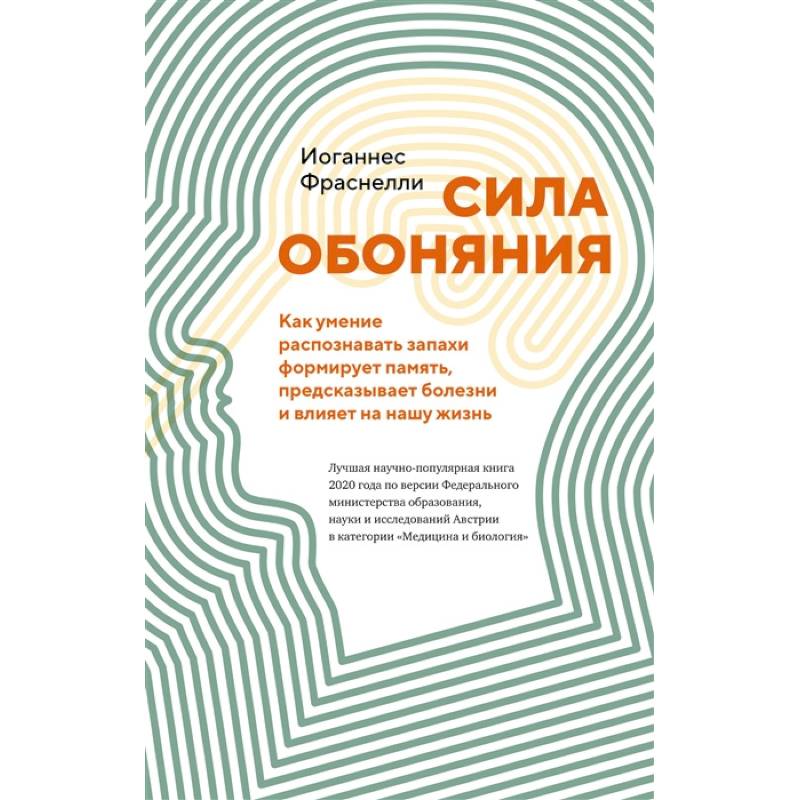 Иоганнес Фраснелли

СИЛА ОБОНЯНИЯ

Как умение распознавать запахи формирует память, предсказывает болезни и влияет на нашу жизнь

Лучшая научно-популярная книга 2020 года по версии Федерального министерства образования, науки и исследований Австрии в категории «Медицина и биология»